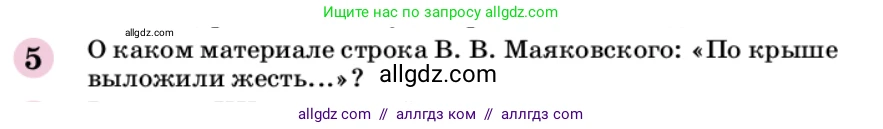 allgdz.com

Ищите нас по запросу allgdz.com

5 О каком материале строка В. В. Маяковского: «По крыше выложили жесть...»?

allgdz.com

allgdz com // аллгдз ком // аллгдз com